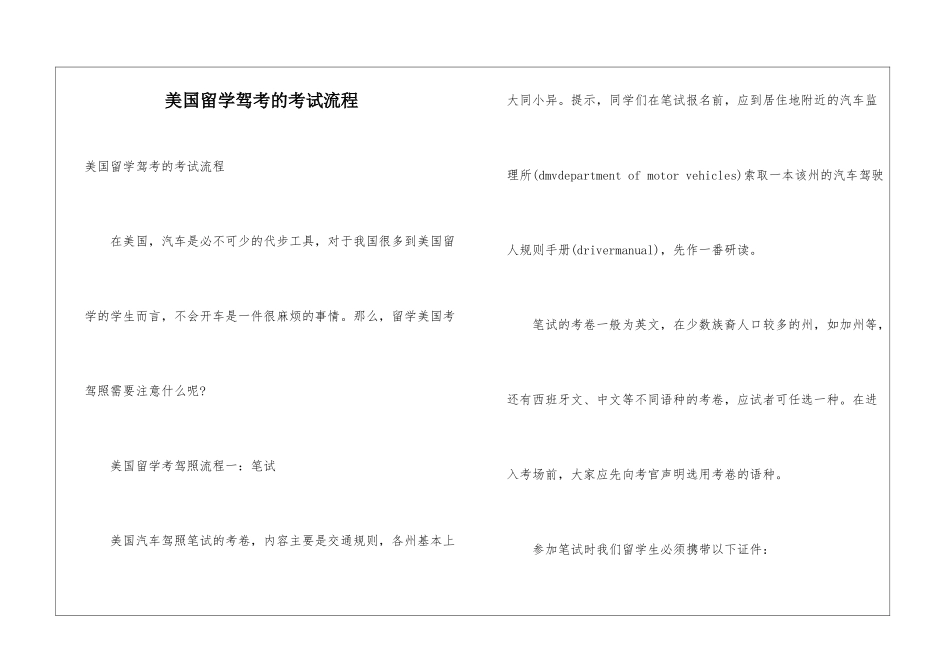 美国留学驾考的考试流程

美国留学驾考的考试流程

在美国，汽车是必不可少的代步工具，对于我国很多到美国留学的学生而言，不会开车是一件很麻烦的事情。那么，留学美国考驾照需要注意什么呢?

美国留学考驾照流程一：笔试

美国汽车驾照笔试的考卷，内容主要是交通规则，各州基本上大同小异。提示，同学们在笔试报名前，应到居住地附近的汽车监理所(dmvdepartment of motor vehicles)索取一本该州的汽车驾驶人规则手册(drivermanual)，先作一番研读。

笔试的考卷一般为英文，在少数族裔人口较多的州，如加州等，还有西班牙文、中文等不同语种的考卷，应试者可任选一种。在进入考场前，大家应先向考官声明选用考卷的语种。

参加笔试时我们留学生必须携带以下证件：